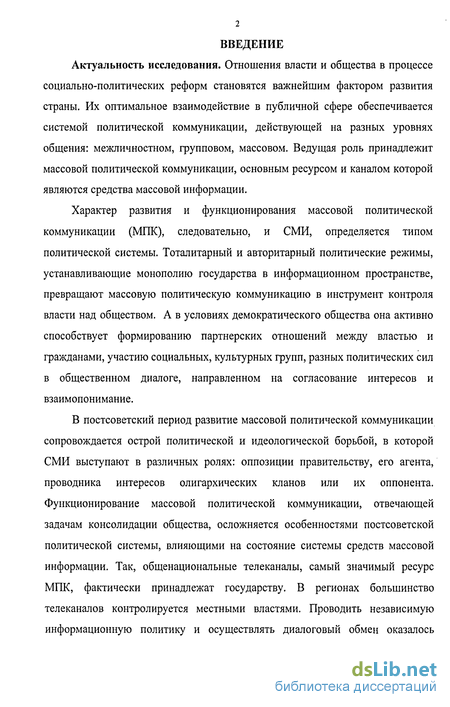 2

ВВЕДЕНИЕ

Актуальность исследования. Отношения власти и общества в процессе социально-политических реформ становятся важнейшим фактором развития страны. Их оптимальное взаимодействие в публичной сфере обеспечивается системой политической коммуникации, действующей на разных уровнях общения: межличностном, групповом, массовом. Ведущая роль принадлежит массовой политической коммуникации, основным ресурсом и каналом которой являются средства массовой информации.

Характер развития и функционирования массовой политической коммуникации (МПК), следовательно, и СМИ, определяется типом политической системы. Тоталитарный и авторитарный политические режимы, устанавливающие монополию государства в информационном пространстве, превращают массовую политическую коммуникацию в инструмент контроля власти над обществом. А в условиях демократического общества она активно способствует формированию партнерских отношений между властью и гражданами, участию социальных, культурных групп, разных политических сил в общественном диалоге, направленном на согласование интересов и взаимопонимание.

В постсоветский период развитие массовой политической коммуникации сопровождается острой политической и идеологической борьбой, в которой СМИ выступают в различных ролях: оппозиции правительству, его агента, проводника интересов олигархических кланов или их оппонента. Функционирование массовой политической коммуникации, отвечающей задачам консолидации общества, осложняется особенностями постсоветской политической системы, влияющими на состояние системы средств массовой информации. Так, общенациональные телеканалы, самый значимый ресурс МПК, фактически принадлежат государству. В регионах большинство телеканалов контролируется местными властями. Проводить независимую информационную политику и осуществлять диалоговый обмен оказалось

dsLib.net
библиотека диссертаций